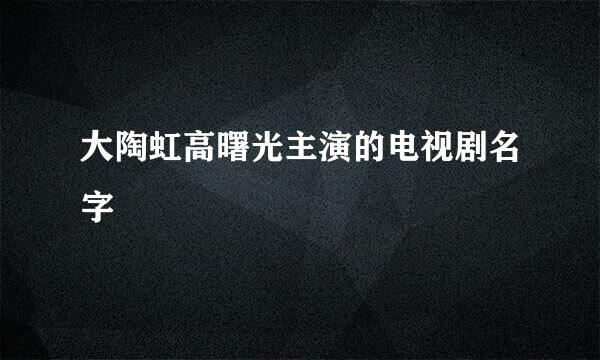 大陶虹高曙光主演的电视剧名字